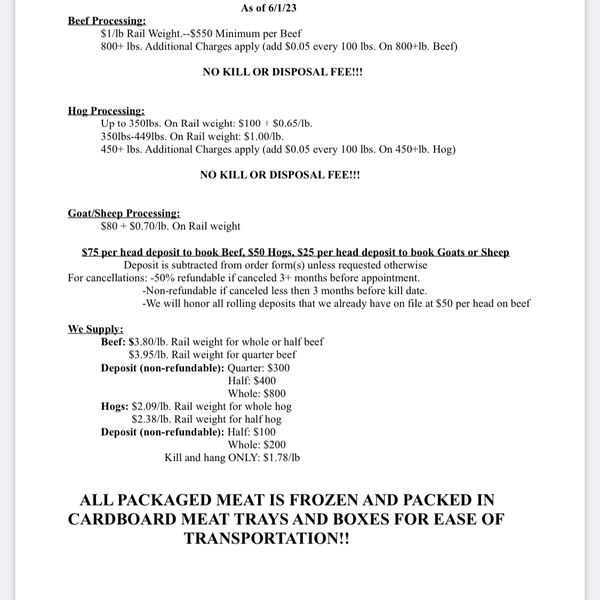 As of 6/1/23

Beef Processing:
\$1/lb Rail Weight.--\$550 Minimum per Beef
800+ lbs. Additional Charges apply (add \$0.05 every 100 lbs. On 800+lb. Beef)

NO KILL OR DISPOSAL FEE!!!

Hog Processing:
Up to 350lbs. On Rail weight: \$100 + \$0.65/lb.
350lbs-449lbs. On Rail weight: \$1.00/lb.
450+ lbs. Additional Charges apply (add \$0.05 every 100 lbs. On 450+lb. Hog)

NO KILL OR DISPOSAL FEE!!!

Goat/Sheep Processing:
\$80 + \$0.70/lb. On Rail weight

\$75 per head deposit to book Beef, \$50 Hogs, \$25 per head deposit to book Goats or Sheep
Deposit is subtracted from order form(s) unless requested otherwise
For cancellations: -50% refundable if canceled 3+ months before appointment.
-Non-refundable if canceled less then 3 months before kill date.
-We will honor all rolling deposits that we already have on file at \$50 per head on beef

We Supply:
Beef: \$3.80/lb. Rail weight for whole or half beef
\$3.95/lb. Rail weight for quarter beef
Deposit (non-refundable): Quarter: \$300
Half: \$400
Whole: \$800
Hogs: \$2.09/lb. Rail weight for whole hog
\$2.38/lb. Rail weight for half hog
Deposit (non-refundable): Half: \$100
Whole: \$200
Kill and hang ONLY: \$1.78/lb

ALL PACKAGED MEAT IS FROZEN AND PACKED IN CARDBOARD MEAT TRAYS AND BOXES FOR EASE OF TRANSPORTATION!!